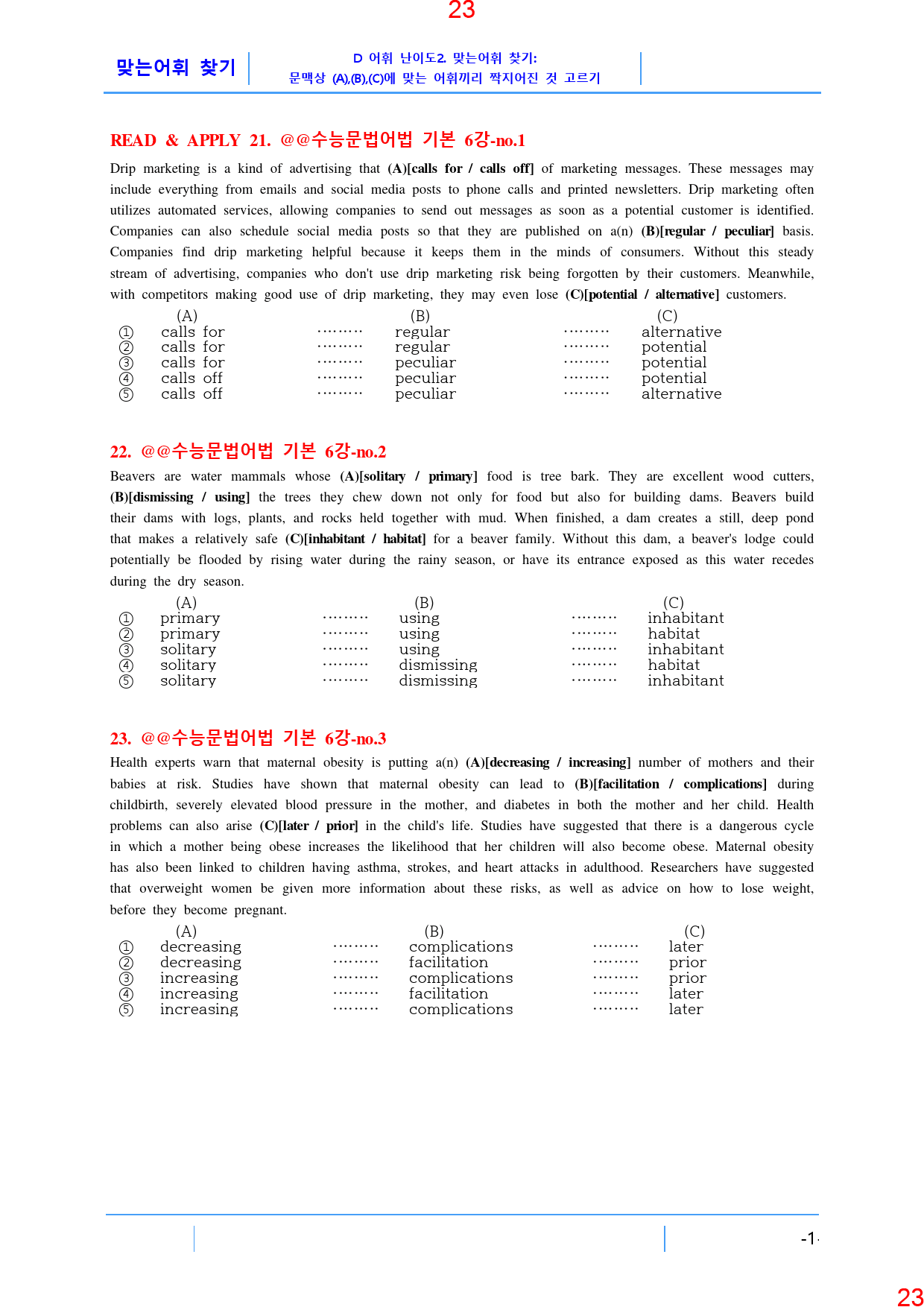 23

맞는어휘 찾기

D 어휘 난이도2. 맞는어휘 찾기:
문맥상 (A),(B),(C)에 맞는 어휘끼리 짝지어진 것 고르기

READ & APPLY 21. @@수능문법어법 기본 6강-no.1

Drip marketing is a kind of advertising that (A)[calls for / calls off] of marketing messages. These messages may include everything from emails and social media posts to phone calls and printed newsletters. Drip marketing often utilizes automated services, allowing companies to send out messages as soon as a potential customer is identified. Companies can also schedule social media posts so that they are published on a(n) (B)[regular / peculiar] basis. Companies find drip marketing helpful because it keeps them in the minds of consumers. Without this steady stream of advertising, companies who don't use drip marketing risk being forgotten by their customers. Meanwhile, with competitors making good use of drip marketing, they may even lose (C)[potential / alternative] customers.

(A) (B) (C)
① calls for ········· regular ········· alternative
② calls for ········· regular ········· potential
③ calls for ········· peculiar ········· potential
④ calls off ········· peculiar ········· potential
⑤ calls off ········· peculiar ········· alternative

22. @@수능문법어법 기본 6강-no.2

Beavers are water mammals whose (A)[solitary / primary] food is tree bark. They are excellent wood cutters, (B)[dismissing / using] the trees they chew down not only for food but also for building dams. Beavers build their dams with logs, plants, and rocks held together with mud. When finished, a dam creates a still, deep pond that makes a relatively safe (C)[inhabitant / habitat] for a beaver family. Without this dam, a beaver's lodge could potentially be flooded by rising water during the rainy season, or have its entrance exposed as this water recedes during the dry season.

(A) (B) (C)
① primary ········· using ········· inhabitant
② primary ········· using ········· habitat
③ solitary ········· using ········· inhabitant
④ solitary ········· dismissing ········· habitat
⑤ solitary ········· dismissing ········· inhabitant

23. @@수능문법어법 기본 6강-no.3

Health experts warn that maternal obesity is putting a(n) (A)[decreasing / increasing] number of mothers and their babies at risk. Studies have shown that maternal obesity can lead to (B)[facilitation / complications] during childbirth, severely elevated blood pressure in the mother, and diabetes in both the mother and her child. Health problems can also arise (C)[later / prior] in the child's life. Studies have suggested that there is a dangerous cycle in which a mother being obese increases the likelihood that her children will also become obese. Maternal obesity has also been linked to children having asthma, strokes, and heart attacks in adulthood. Researchers have suggested that overweight women be given more information about these risks, as well as advice on how to lose weight, before they become pregnant.

(A) (B) (C)
① decreasing ········· complications ········· later
② decreasing ········· facilitation ········· prior
③ increasing ········· complications ········· prior
④ increasing ········· facilitation ········· later
⑤ increasing ········· complications ········· later

-1-

23